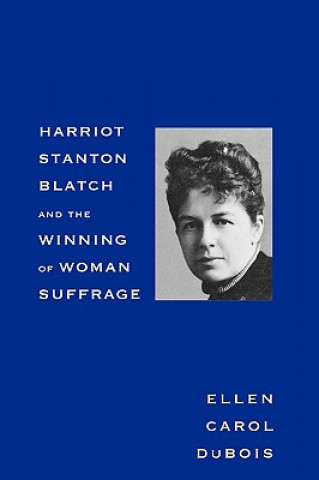 HARRIOT STANTON BLATCH AND THE WINNING OF WOMAN SUFFRAGE

ELLEN CAROL DUBOIS